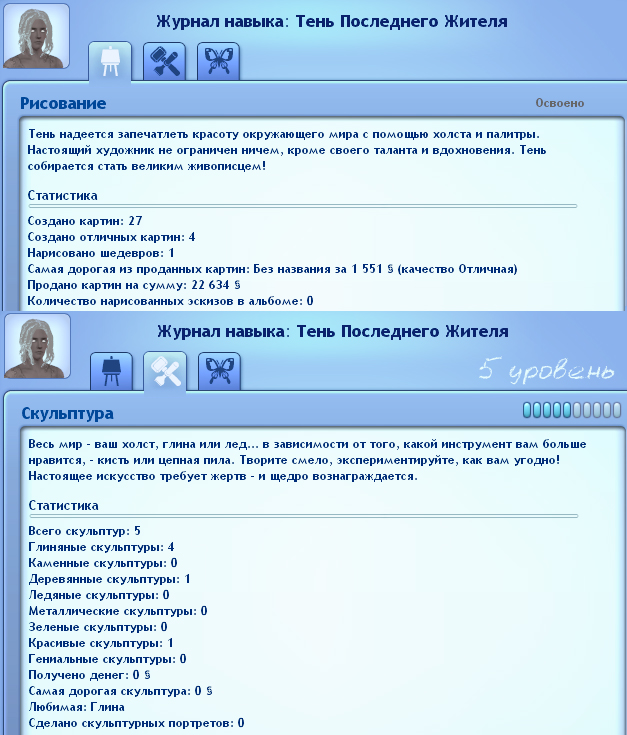 Журнал навыка: Тень Последнего Жителя

Рисование

Освоено

Тень надеется запечатлеть красоту окружающего мира с помощью холста и палитры. Настоящий художник не ограничен ничем, кроме своего таланта и вдохновения. Тень собирается стать великим живописцем!

Статистика

Создано картин: 27
Создано отличных картин: 4
Нарисовано шедевров: 1
Самая дорогая из проданных картин: Без названия за 1 551 § (качество Отличная)
Продано картин на сумму: 22 634 §
Количество нарисованных эскизов в альбоме: 0

Журнал навыка: Тень Последнего Жителя

5 уровень

Скульптура

Весь мир - ваш холст, глина или лед... в зависимости от того, какой инструмент вам больше нравится, - кисть или цепная пила. Творите смело, экспериментируйте, как вам угодно! Настоящее искусство требует жертв - и щедро вознаграждается.

Статистика

Всего скульптур: 5
Глиняные скульптуры: 4
Каменные скульптуры: 0
Деревянные скульптуры: 1
Ледяные скульптуры: 0
Металлические скульптуры: 0
Зеленые скульптуры: 0
Красивые скульптуры: 1
Гениальные скульптуры: 0
Получено денег: 0 §
Самая дорогая скульптура: 0 §
Любимая: Глина
Сделано скульптурных портретов: 0